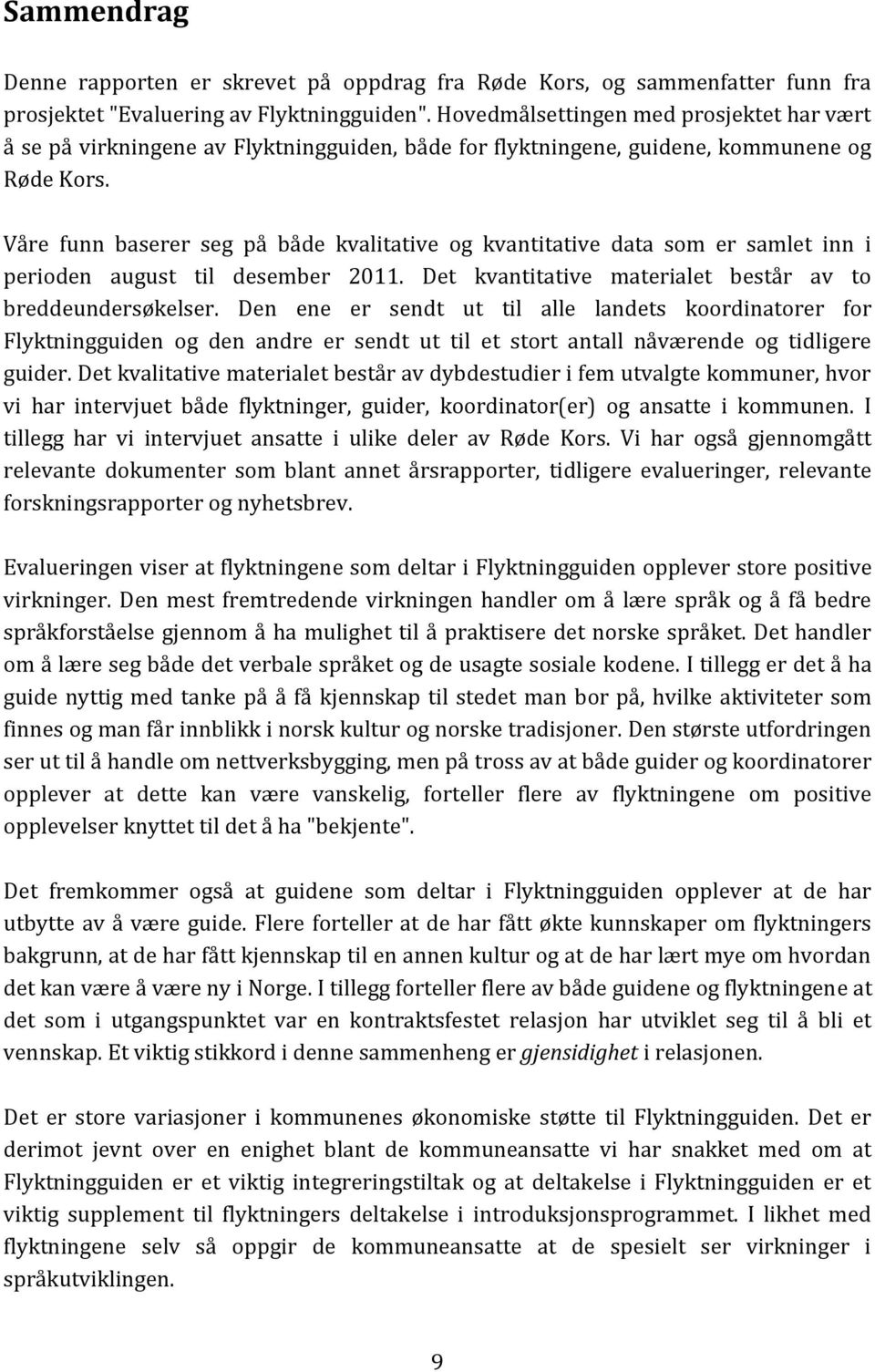 Sammendrag

Denne rapporten er skrevet på oppdrag fra Røde Kors, og sammenfatter funn fra prosjektet "Evaluering av Flyktningguiden". Hovedmålsettingen med prosjektet har vært å se på virkningene av Flyktningguiden, både for flyktningene, guidene, kommunene og Røde Kors.

Våre funn baserer seg på både kvalitative og kvantitative data som er samlet inn i perioden august til desember 2011. Det kvantitative materialet består av to breddeundersøkelser. Den ene er sendt ut til alle landets koordinatorer for Flyktningguiden og den andre er sendt ut til et stort antall nåværende og tidligere guider. Det kvalitative materialet består av dybdestudier i fem utvalgte kommuner, hvor vi har intervjuet både flyktninger, guider, koordinator(er) og ansatte i kommunen. I tillegg har vi intervjuet ansatte i ulike deler av Røde Kors. Vi har også gjennomgått relevante dokumenter som blant annet årsrapporter, tidligere evalueringer, relevante forskningsrapporter og nyhetsbrev.

Evalueringen viser at flyktningene som deltar i Flyktningguiden opplever store positive virkninger. Den mest fremtredende virkningen handler om å lære språk og å få bedre språkforståelse gjennom å ha mulighet til å praktisere det norske språket. Det handler om å lære seg både det verbale språket og de usagte sosiale kodene. I tillegg er det å ha guide nyttig med tanke på å få kjennskap til stedet man bor på, hvilke aktiviteter som finnes og man får innblikk i norsk kultur og norske tradisjoner. Den største utfordringen ser ut til å handle om nettverksbygging, men på tross av at både guider og koordinatorer opplever at dette kan være vanskelig, forteller flere av flyktningene om positive opplevelser knyttet til det å ha "bekjente".

Det fremkommer også at guidene som deltar i Flyktningguiden opplever at de har utbytte av å være guide. Flere forteller at de har fått økte kunnskaper om flyktningers bakgrunn, at de har fått kjennskap til en annen kultur og at de har lært mye om hvordan det kan være å være ny i Norge. I tillegg forteller flere av både guidene og flyktningene at det som i utgangspunktet var en kontraktsfestet relasjon har utviklet seg til å bli et vennskap. Et viktig stikkord i denne sammenheng er gjensidighet i relasjonen.

Det er store variasjoner i kommunenes økonomiske støtte til Flyktningguiden. Det er derimot jevnt over en enighet blant de kommuneansatte vi har snakket med om at Flyktningguiden er et viktig integreringstiltak og at deltakelse i Flyktningguiden er et viktig supplement til flyktningers deltakelse i introduksjonsprogrammet. I likhet med flyktningene selv så oppgir de kommuneansatte at de spesielt ser virkninger i språkutviklingen.

9